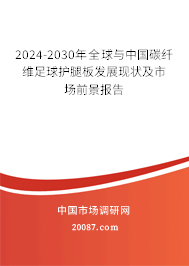 2024-2030年全球与中国碳纤维足球护腿板发展现状及市场前景报告

中国市场调研网

20087.com